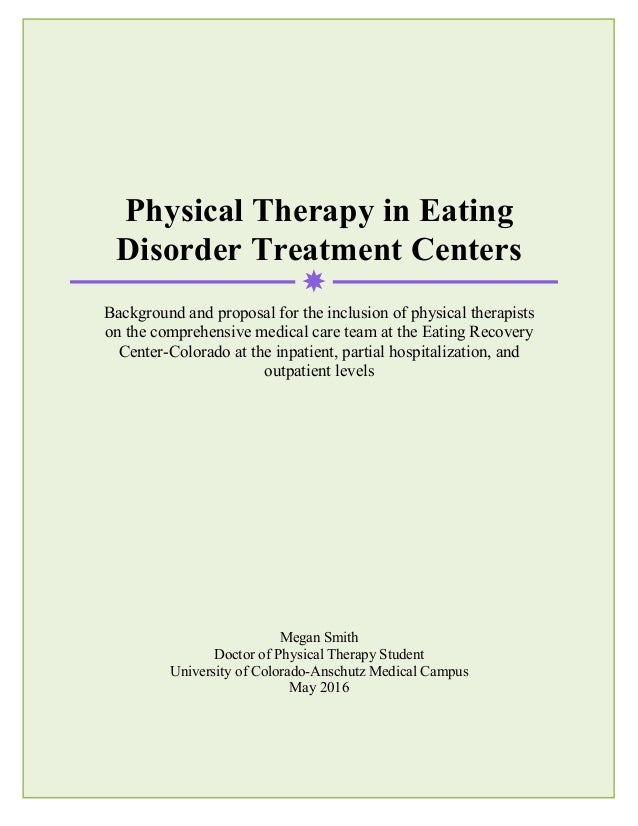 Physical Therapy in Eating Disorder Treatment Centers

Background and proposal for the inclusion of physical therapists on the comprehensive medical care team at the Eating Recovery Center-Colorado at the inpatient, partial hospitalization, and outpatient levels

Megan Smith
Doctor of Physical Therapy Student
University of Colorado-Anschutz Medical Campus
May 2016